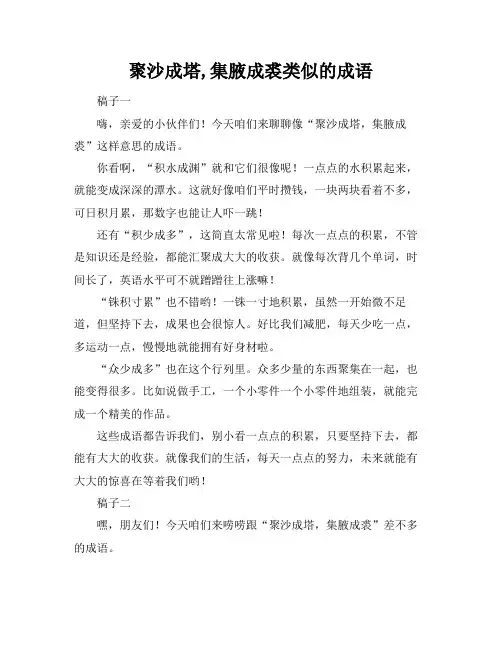 聚沙成塔,集腋成裘类似的成语

稿子一

嗨，亲爱的小伙伴们！今天咱们来聊聊像“聚沙成塔，集腋成裘”这样意思的成语。

你看啊，“积水成渊”就和它们很像呢！一点点的水积累起来，就能变成深深的潭水。这就好像咱们平时攒钱，一块两块看着不多，可日积月累，那数字也能让人吓一跳！

还有“积少成多”，这简直太常见啦！每次一点点的积累，不管是知识还是经验，都能汇聚成大大的收获。就像每次背几个单词，时间长了，英语水平可不就蹭蹭往上涨嘛！

“铢积寸累”也不错哟！一铢一寸地积累，虽然一开始微不足道，但坚持下去，成果也会很惊人。好比我们减肥，每天少吃一点，多运动一点，慢慢地就能拥有好身材啦。

“众少成多”也在这个行列里。众多少量的东西聚集在一起，也能变得很多。比如说做手工，一个小零件一个小零件地组装，就能完成一个精美的作品。

这些成语都告诉我们，别小看一点点的积累，只要坚持下去，都能有大大的收获。就像我们的生活，每天一点点的努力，未来就能有大大的惊喜在等着我们哟！

稿子二

嘿，朋友们！今天咱们来唠唠跟“聚沙成塔，集腋成裘”差不多的成语。